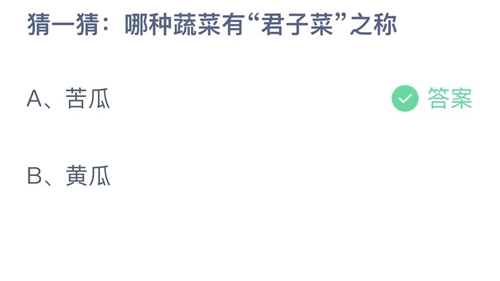 猜一猜：哪种蔬菜有“君子菜”之称

A、苦瓜 答案

B、黄瓜